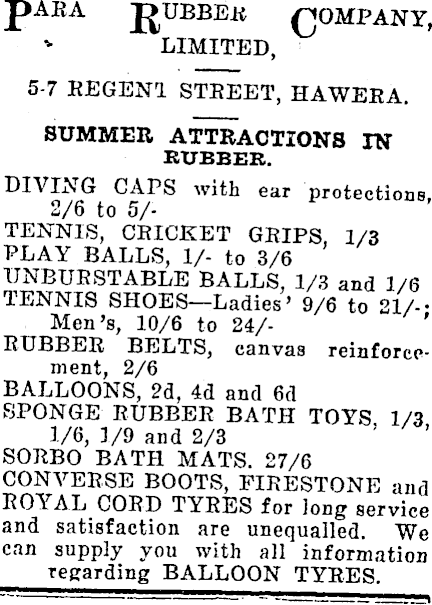 PARA RUBBER COMPANY, LIMITED,

5-7 REGENT STREET, HAWERA.

SUMMER ATTRACTIONS IN RUBBER.

DIVING CAPS with ear protections, 2/6 to 5/-
TENNIS, CRICKET GRIPS, 1/3
PLAY BALLS, 1/- to 3/6
UNBURSTABLE BALLS, 1/3 and 1/6
TENNIS SHOES—Ladies' 9/6 to 21/-; Men's, 10/6 to 24/-
RUBBER BELTS, canvas reinforcement, 2/6
BALLOONS, 2d, 4d and 6d
SPONGE RUBBER BATH TOYS, 1/3, 1/6, 1/9 and 2/3
SORBO BATH MATS. 27/6
CONVERSE BOOTS, FIRESTONE and ROYAL CORD TYRES for long service and satisfaction are unequalled. We can supply you with all information regarding BALLOON TYRES.